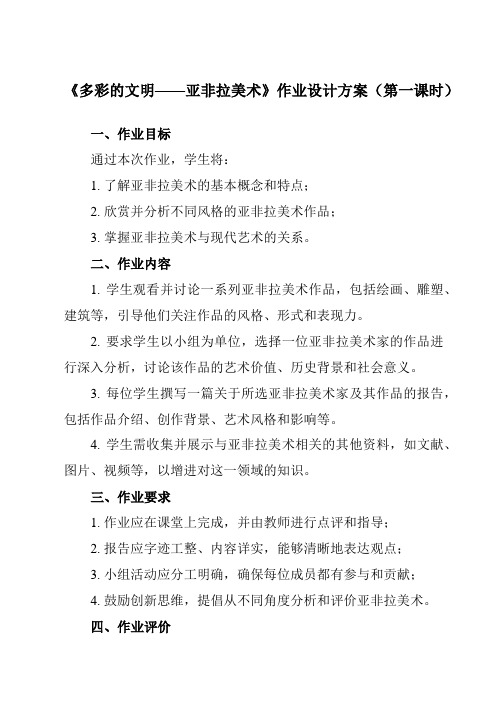 《多彩的文明——亚非拉美术》作业设计方案（第一课时）

一、作业目标

通过本次作业，学生将：

1. 了解亚非拉美术的基本概念和特点；

2. 欣赏并分析不同风格的亚非拉美术作品；

3. 掌握亚非拉美术与现代艺术的关系。

二、作业内容

1. 学生观看并讨论一系列亚非拉美术作品，包括绘画、雕塑、建筑等，引导他们关注作品的风格、形式和表现力。

2. 要求学生以小组为单位，选择一位亚非拉美术家的作品进行深入分析，讨论该作品的艺术价值、历史背景和社会意义。

3. 每位学生撰写一篇关于所选亚非拉美术家及其作品的报告，包括作品介绍、创作背景、艺术风格和影响等。

4. 学生需收集并展示与亚非拉美术相关的其他资料，如文献、图片、视频等，以增进对这一领域的知识。

三、作业要求

1. 作业应在课堂上完成，并由教师进行点评和指导；

2. 报告应字迹工整、内容详实，能够清晰地表达观点；

3. 小组活动应分工明确，确保每位成员都有参与和贡献；

4. 鼓励创新思维，提倡从不同角度分析和评价亚非拉美术。

四、作业评价